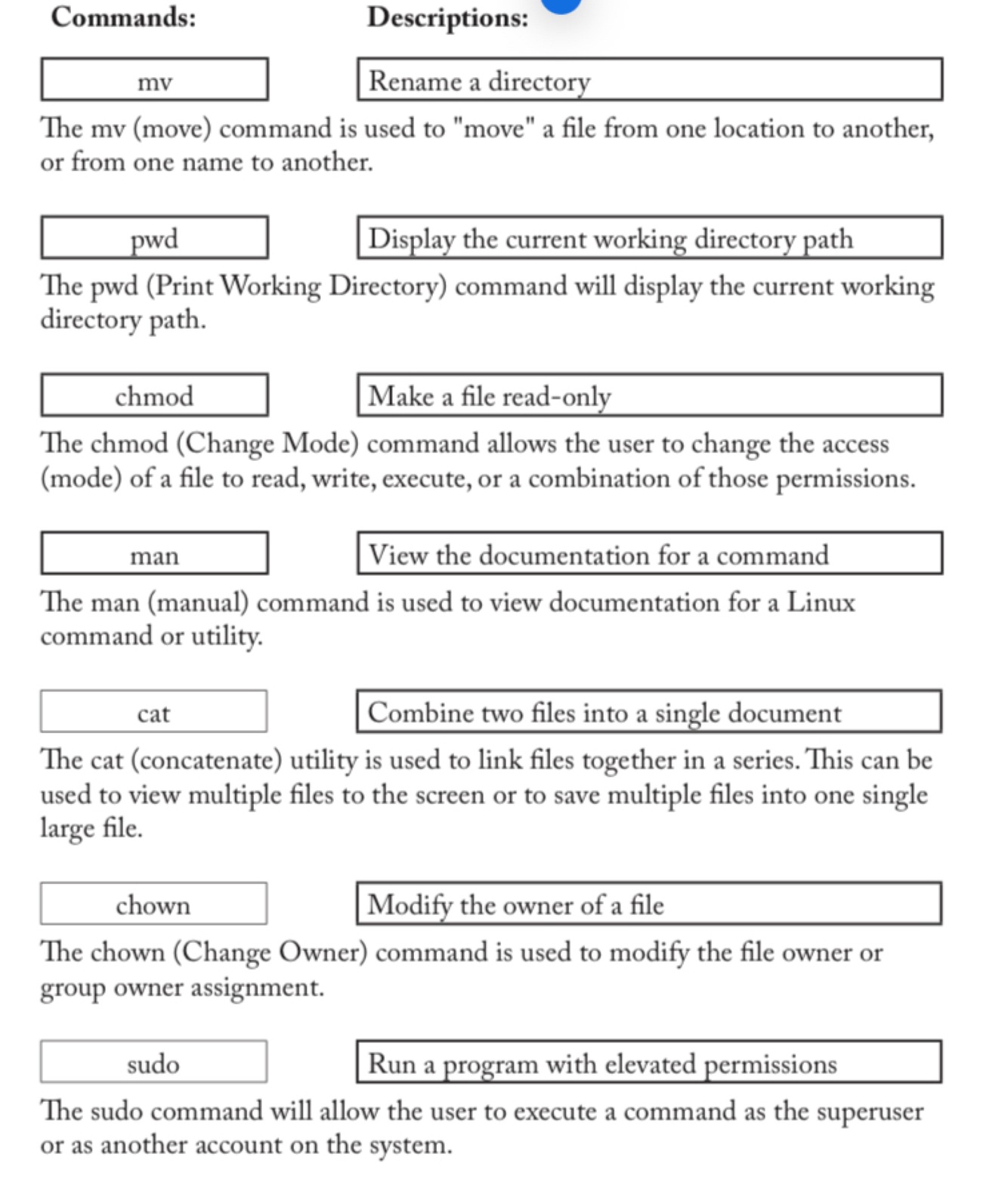 Commands: Descriptions:

mv

Rename a directory

The mv (move) command is used to "move" a file from one location to another, or from one name to another.

pwd

Display the current working directory path

The pwd (Print Working Directory) command will display the current working directory path.

chmod

Make a file read-only

The chmod (Change Mode) command allows the user to change the access (mode) of a file to read, write, execute, or a combination of those permissions.

man

View the documentation for a command

The man (manual) command is used to view documentation for a Linux command or utility.

cat

Combine two files into a single document

The cat (concatenate) utility is used to link files together in a series. This can be used to view multiple files to the screen or to save multiple files into one single large file.

chown

Modify the owner of a file

The chown (Change Owner) command is used to modify the file owner or group owner assignment.

sudo

Run a program with elevated permissions

The sudo command will allow the user to execute a command as the superuser or as another account on the system.